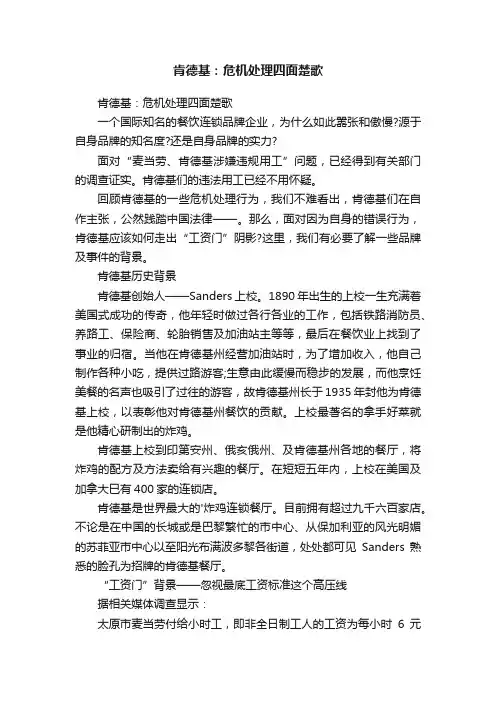 肯德基：危机处理四面楚歌

肯德基：危机处理四面楚歌

一个国际知名的餐饮连锁品牌企业，为什么如此嚣张和傲慢?源于自身品牌的知名度?还是自身品牌的实力?

面对“麦当劳、肯德基涉嫌违规用工”问题，已经得到有关部门的调查证实。肯德基们的违法用工已经不用怀疑。

回顾肯德基的一些危机处理行为，我们不难看出，肯德基们在自作主张，公然践踏中国法律——。那么，面对因为自身的错误行为，肯德基应该如何走出“工资门”阴影?这里，我们有必要了解一些品牌及事件的背景。

肯德基历史背景

肯德基创始人——Sanders 上校。1890 年出生的上校一生充满着美国式成功的传奇，他年轻时做过各行各业的工作，包括铁路消防员、养路工、保险商、轮胎销售及加油站主等等，最后在餐饮业上找到了事业的归宿。当他在肯德基州经营加油站时，为了增加收入，他自己制作各种小吃，提供过路游客;生意由此缓慢而稳步的发展，而他烹饪美餐的名声也吸引了过往的游客，故肯德基州长于 1935 年封他为肯德基上校，以表彰他对肯德基州餐饮的贡献。上校最著名的拿手好菜就是他精心研制出的炸鸡。

肯德基上校到印第安州、俄亥俄州、及肯德基州各地的餐厅，将炸鸡的配方及方法卖给有兴趣的餐厅。在短短五年内，上校在美国及加拿大已有 400 家的连锁店。

肯德基是世界最大的'炸鸡连锁餐厅。目前拥有超过九千六百家店。不论是在中国的长城或是巴黎繁忙的市中心、从保加利亚的风光明媚的苏菲亚市中心以至阳光布满波多黎各街道，处处都可见 Sanders 熟悉的脸孔为招牌的肯德基餐厅。

“工资门”背景——忽视最底工资标准这个高压线

据相关媒体调查显示：

太原市麦当劳付给小时工，即非全日制工人的工资为每小时 6 元